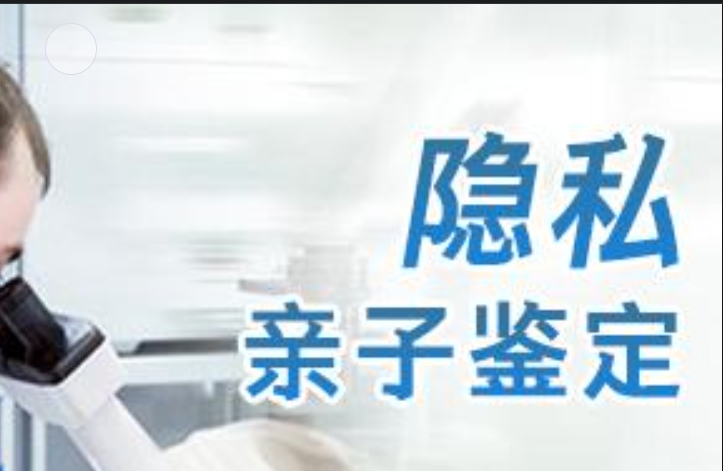 隐私
亲子鉴定